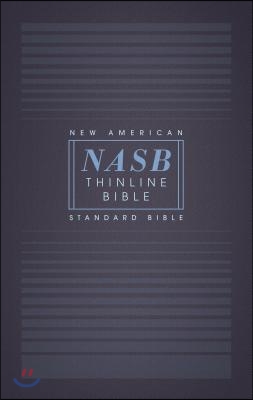 NEW AMERICAN
NASB
THINLINE
BIBLE
STANDARD BIBLE